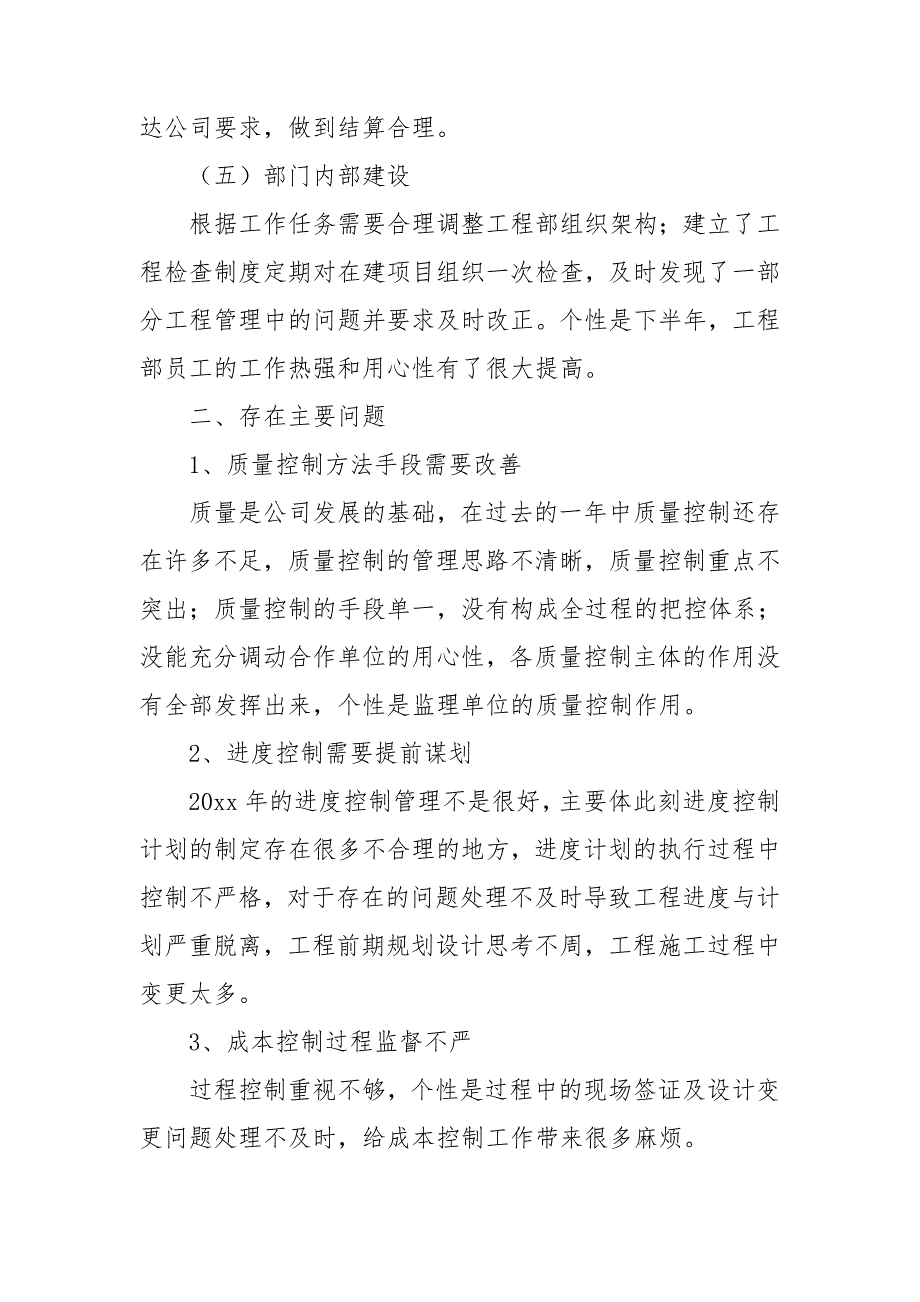 达公司要求，做到结算合理。

（五）部门内部建设

根据工作任务需要合理调整工程部组织架构；建立了工程检查制度定期对在建项目组织一次检查，及时发现了一部分工程管理中的问题并要求及时改正。个性是下半年，工程部员工的工作热强和用心性有了很大提高。

二、存在主要问题

1、质量控制方法手段需要改善

质量是公司发展的基础，在过去的一年中质量控制还存在许多不足，质量控制的管理思路不清晰，质量控制重点不突出；质量控制的手段单一，没有构成全过程的把控体系；没能充分调动合作单位的用心性，各质量控制主体的作用没有全部发挥出来，个性是监理单位的质量控制作用。

2、进度控制需要提前谋划

20xx 年的进度控制管理不是很好，主要体此刻进度控制计划的制定存在很多不合理的地方，进度计划的执行过程中控制不严格，对于存在的问题处理不及时导致工程进度与计划严重脱离，工程前期规划设计思考不周，工程施工过程中变更太多。

3、成本控制过程监督不严

过程控制重视不够，个性是过程中的现场签证及设计变更问题处理不及时，给成本控制工作带来很多麻烦。